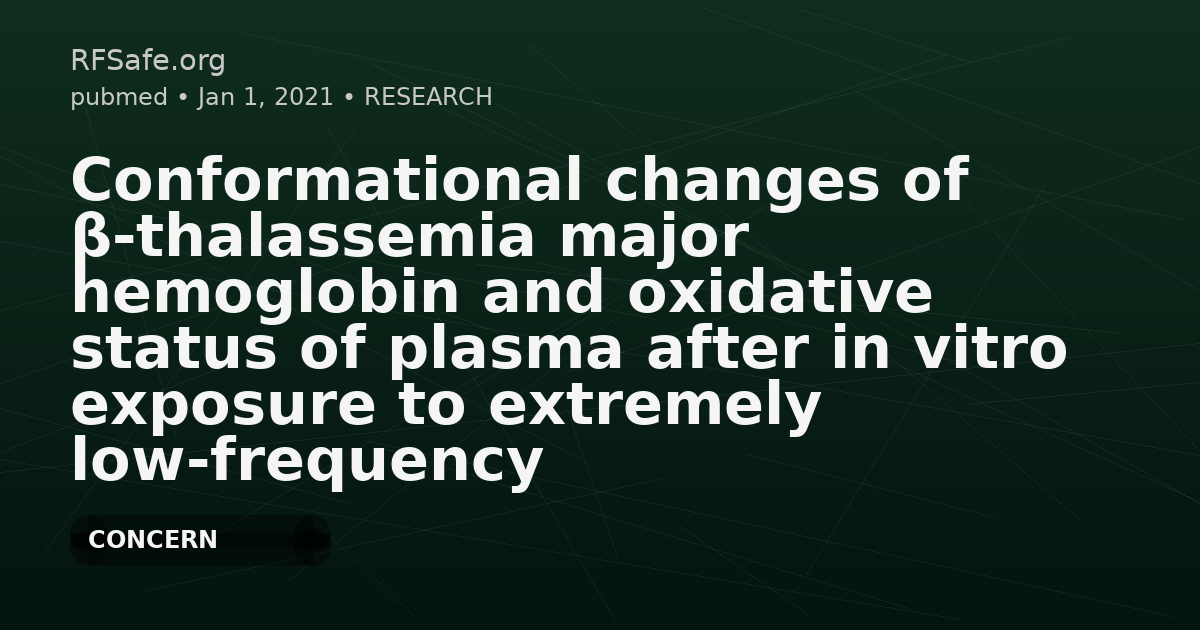 RFSafe.org
pubmed • Jan 1, 2021 • RESEARCH

Conformational changes of β-thalassemia major hemoglobin and oxidative status of plasma after in vitro exposure to extremely low-frequency

CONCERN